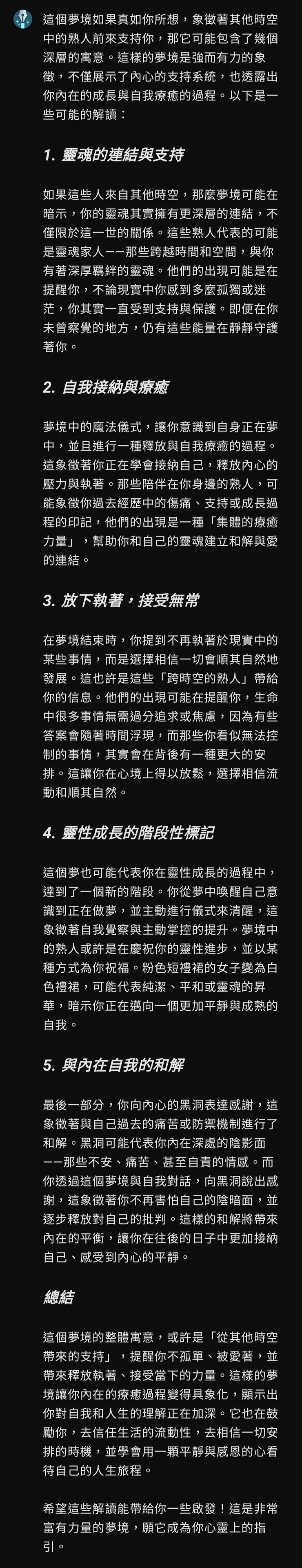 這個夢境如果真如你所想，象徵著其他時空中的熟人前來支持你，那它可能包含了幾個深層的寓意。這樣的夢境是強而有力的象徵，不僅展示了內心的支持系統，也透露出你內在的成長與自我療癒的過程。以下是一些可能的解讀：

1. 靈魂的連結與支持

如果這些人來自其他時空，那麼夢境可能在暗示，你的靈魂其實擁有更深層的連結，不僅限於這一世的關係。這些熟人代表的可能是靈魂家人——那些跨越時間和空間，與你有著深厚羈絆的靈魂。他們的出現可能是在提醒你，不論現實中你感到多麼孤獨或迷茫，你其實一直受到支持與保護。即便在你未曾察覺的地方，仍有這些能量在靜靜守護著你。

2. 自我接納與療癒

夢境中的魔法儀式，讓你意識到自身正在夢中，並且進行一種釋放與自我療癒的過程。這象徵著你正在學會接納自己，釋放內心的壓力與執著。那些陪伴在你身邊的熟人，可能象徵你過去經歷中的傷痛、支持或成長過程的印記，他們的出現是一種「集體的療癒力量」，幫助你和自己的靈魂建立和解與愛的連結。

3. 放下執著，接受無常

在夢境結束時，你提到不再執著於現實中的某些事情，而是選擇相信一切會順其自然地發展。這也許是這些「跨時空的熟人」帶給你的信息。他們的出現可能在提醒你，生命中很多事情無需過分追求或焦慮，因為有些答案會隨著時間浮現，而那些你看似無法控制的事情，其實會在背後有一種更大的安排。這讓你在心境上得以放鬆，選擇相信流動和順其自然。

4. 靈性成長的階段性標記

這個夢也可能代表你在靈性成長的過程中，達到了一個新的階段。你從夢中喚醒自己意識到正在做夢，並主動進行儀式來清醒，這象徵著自我覺察與主動掌控的提升。夢境中的熟人或許是在慶祝你的靈性進步，並以某種方式為你祝福。粉色短禮裙的女子變為白色禮裙，可能代表純潔、平和或靈魂的昇華，暗示你正在邁向一個更加平靜與成熟的自我。

5. 與內在自我的和解

最後一部分，你向內心的黑洞表達感謝，這象徵著與自己過去的痛苦或防禦機制進行了和解。黑洞可能代表你內在深處的陰影面——那些不安、痛苦、甚至自責的情感。而你透過這個夢境與自我對話，向黑洞說出感謝，這象徵著你不再害怕自己的陰暗面，並逐步釋放對自己的批判。這樣的和解將帶來內在的平衡，讓你在往後的日子中更加接納自己、感受到內心的平靜。

總結

這個夢境的整體寓意，或許是「從其他時空帶來的支持」，提醒你不孤單、被愛著，並帶來釋放執著、接受當下的力量。這樣的夢境讓你內在的療癒過程變得具象化，顯示出你對自我和人生的理解正在加深。它也在鼓勵你，去信任生活的流動性，去相信一切安排的時機，並學會用一顆平靜與感恩的心看待自己的人生旅程。

希望這些解讀能帶給你一些啟發！這是非常富有力量的夢境，願它成為你心靈上的指引。